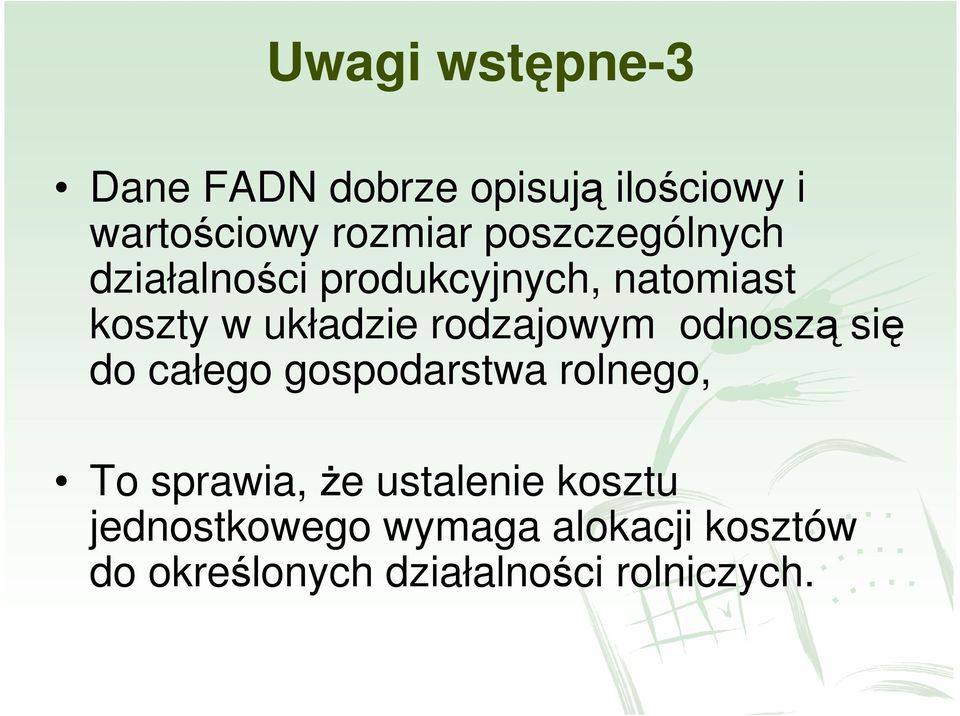 Uwagi wstępne-3

• Dane FADN dobrze opisują ilościowy i wartościowy rozmiar poszczególnych działalności produkcyjnych, natomiast koszty w układzie rodzajowym  odnoszą się do całego gospodarstwa rolnego,

• To sprawia, że ustalenie kosztu jednostkowego wymaga alokacji kosztów do określonych działalności rolniczych.